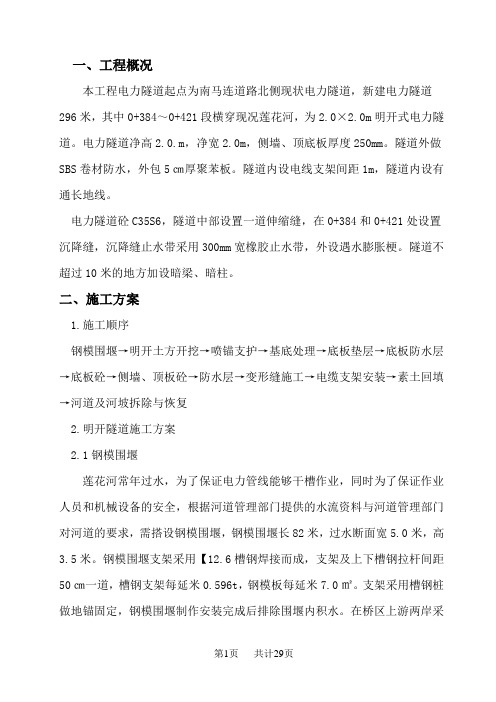 一、工程概况

本工程电力隧道起点为南马连道路北侧现状电力隧道，新建电力隧道296米，其中0+384～0+421段横穿现况莲花河，为2.0×2.0m明开式电力隧道。电力隧道净高2.0.m，净宽2.0m，侧墙、顶底板厚度250mm。隧道外做SBS卷材防水，外包5㎝厚聚苯板。隧道内设电线支架间距1m，隧道内设有通长地线。

电力隧道砼C35S6，隧道中部设置一道伸缩缝，在0+384和0+421处设置沉降缝，沉降缝止水带采用300mm宽橡胶止水带，外设遇水膨胀梗。隧道不超过10米的地方加设暗梁、暗柱。

二、施工方案

1.施工顺序

钢模围堰→明开土方开挖→喷锚支护→基底处理→底板垫层→底板防水层→底板砼→侧墙、顶板砼→防水层→变形缝施工→电缆支架安装→素土回填→河道及河坡拆除与恢复

2.明开隧道施工方案

2.1钢模围堰

莲花河常年过水，为了保证电力管线能够干槽作业，同时为了保证作业人员和机械设备的安全，根据河道管理部门提供的水流资料与河道管理部门对河道的要求，需搭设钢模围堰，钢模围堰长82米，过水断面宽5.0米，高3.5米。钢模围堰支架采用【12.6槽钢焊接而成，支架及上下槽钢拉杆间距50㎝一道，槽钢支架每延米0.596t，钢模板每延米7.0㎡。支架采用槽钢桩做地锚固定，钢模围堰制作安装完成后排除围堰内积水。在桥区上游两岸采

第1页　共计29页